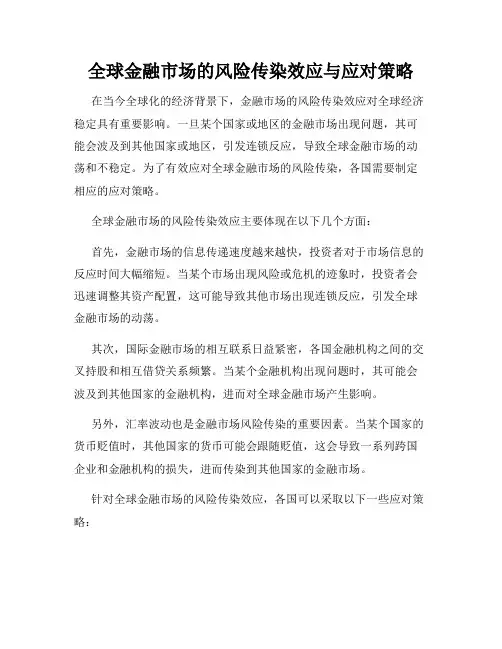 全球金融市场的风险传染效应与应对策略

在当今全球化的经济背景下，金融市场的风险传染效应对全球经济稳定具有重要影响。一旦某个国家或地区的金融市场出现问题，其可能会波及到其他国家或地区，引发连锁反应，导致全球金融市场的动荡和不稳定。为了有效应对全球金融市场的风险传染，各国需要制定相应的应对策略。

全球金融市场的风险传染效应主要体现在以下几个方面：

首先，金融市场的信息传递速度越来越快，投资者对于市场信息的反应时间大幅缩短。当某个市场出现风险或危机的迹象时，投资者会迅速调整其资产配置，这可能导致其他市场出现连锁反应，引发全球金融市场的动荡。

其次，国际金融市场的相互联系日益紧密，各国金融机构之间的交叉持股和相互借贷关系频繁。当某个金融机构出现问题时，其可能会波及到其他国家的金融机构，进而对全球金融市场产生影响。

另外，汇率波动也是金融市场风险传染的重要因素。当某个国家的货币贬值时，其他国家的货币可能会跟随贬值，这会导致一系列跨国企业和金融机构的损失，进而传染到其他国家的金融市场。

针对全球金融市场的风险传染效应，各国可以采取以下一些应对策略：